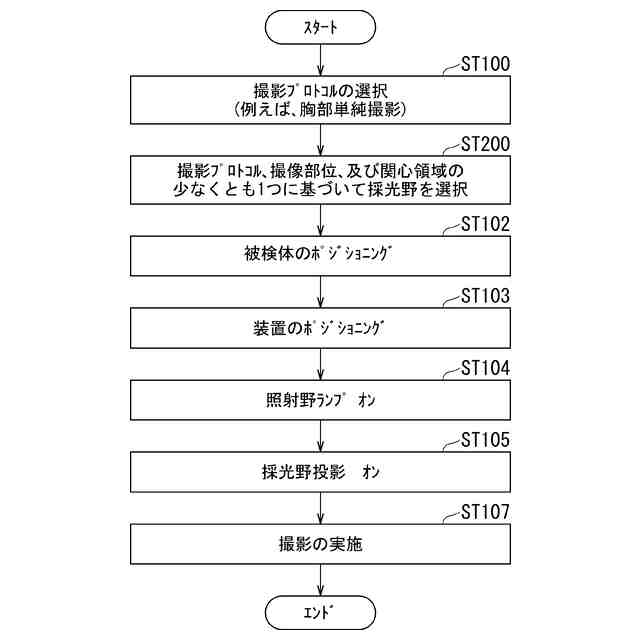 スタート

ST100

撮影プロトコルの選択
(例えば、胸部単純撮影)

ST200

撮影プロトコル、撮像部位、及び関心領域の少なくとも1つに基づいて採光野を選択

ST102

被検体のポジショニング

ST103

装置のポジショニング

ST104

照射野ランプ オン

ST105

採光野投影 オン

ST107

撮影の実施

エンド